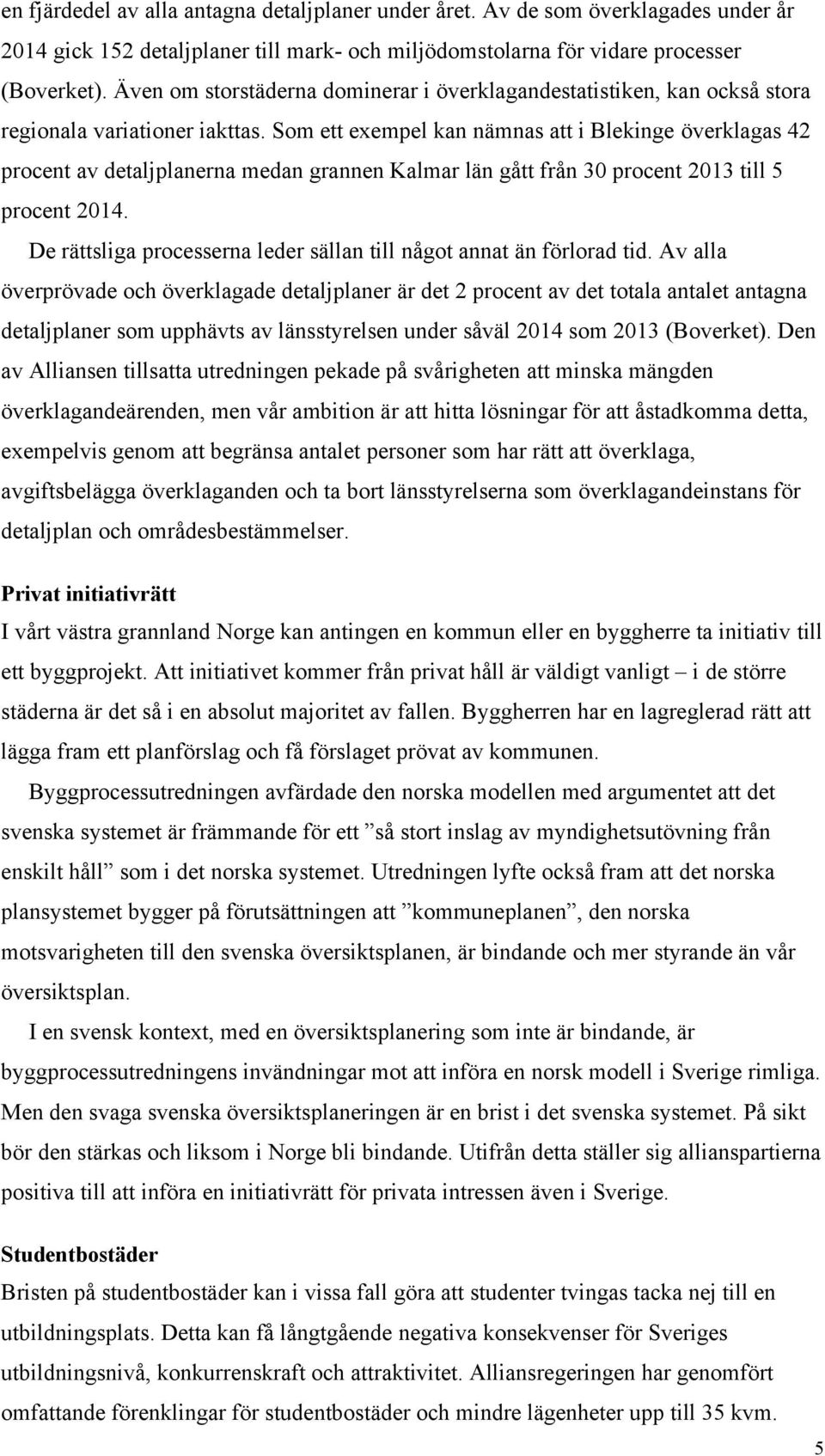 en fjärdedel av alla antagna detaljplaner under året. Av de som överklagades under år 2014 gick 152 detaljplaner till mark- och miljödomstolarna för vidare processer (Boverket). Även om storstäderna dominerar i överklagandestatistiken, kan också stora regionala variationer iakttas. Som ett exempel kan nämnas att i Blekinge överklagas 42 procent av detaljplanerna medan grannen Kalmar län gått från 30 procent 2013 till 5 procent 2014.

De rättsliga processerna leder sällan till något annat än förlorad tid. Av alla överprövade och överklagade detaljplaner är det 2 procent av det totala antalet antagna detaljplaner som upphävts av länsstyrelsen under såväl 2014 som 2013 (Boverket). Den av Alliansen tillsatta utredningen pekade på svårigheten att minska mängden överklagandeärenden, men vår ambition är att hitta lösningar för att åstadkomma detta, exempelvis genom att begränsa antalet personer som har rätt att överklaga, avgiftsbelägga överklaganden och ta bort länsstyrelserna som överklagandeinstans för detaljplan och områdesbestämmelser.

Privat initiativrätt
I vårt västra grannland Norge kan antingen en kommun eller en byggherre ta initiativ till ett byggprojekt. Att initiativet kommer från privat håll är väldigt vanligt – i de större städerna är det så i en absolut majoritet av fallen. Byggherren har en lagreglerad rätt att lägga fram ett planförslag och få förslaget prövat av kommunen.

Byggprocessutredningen avfärdade den norska modellen med argumentet att det svenska systemet är främmande för ett ”så stort inslag av myndighetsutövning från enskilt håll” som i det norska systemet. Utredningen lyfte också fram att det norska plansystemet bygger på förutsättningen att ”kommuneplanen”, den norska motsvarigheten till den svenska översiktsplanen, är bindande och mer styrande än vår översiktsplan.

I en svensk kontext, med en översiktsplanering som inte är bindande, är byggprocessutredningens invändningar mot att införa en norsk modell i Sverige rimliga. Men den svaga svenska översiktsplaneringen är en brist i det svenska systemet. På sikt bör den stärkas och liksom i Norge bli bindande. Utifrån detta ställer sig allianspartierna positiva till att införa en initiativrätt för privata intressen även i Sverige.

Studentbostäder
Bristen på studentbostäder kan i vissa fall göra att studenter tvingas tacka nej till en utbildningsplats. Detta kan få långtgående negativa konsekvenser för Sveriges utbildningsnivå, konkurrenskraft och attraktivitet. Alliansregeringen har genomfört omfattande förenklingar för studentbostäder och mindre lägenheter upp till 35 kvm.

5